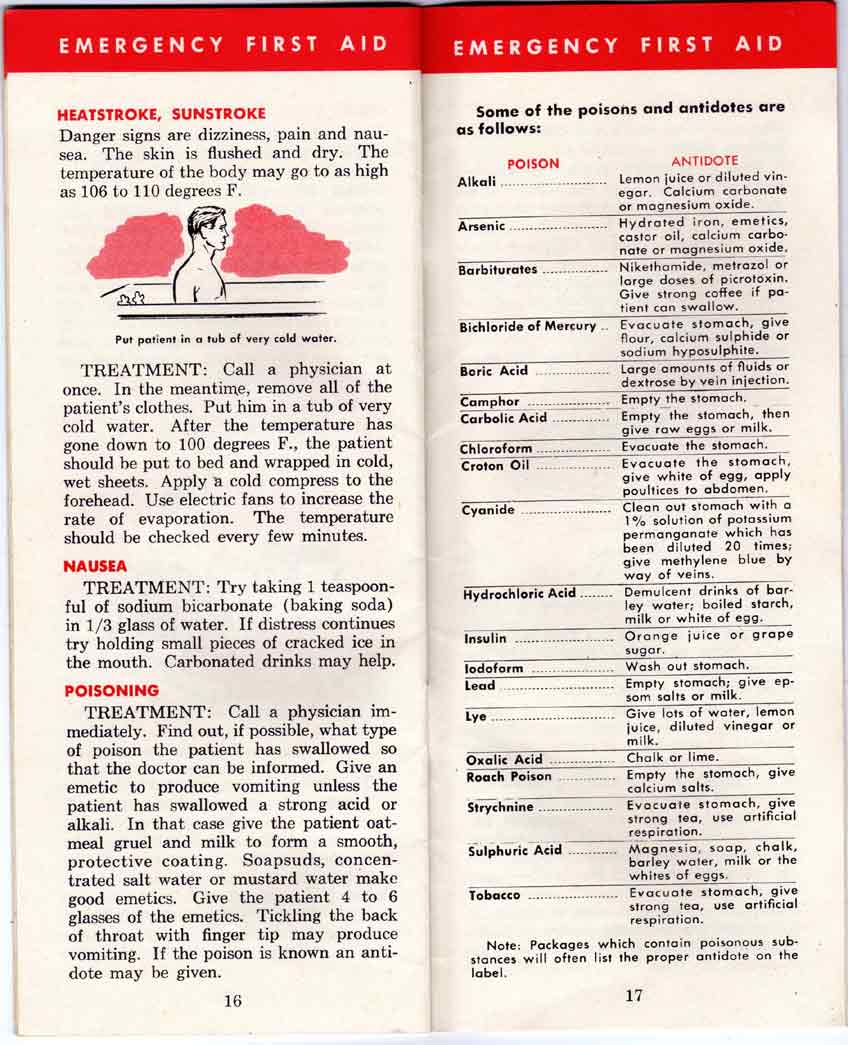 EMERGENCY FIRST AID

HEATSTROKE, SUNSTROKE

Danger signs are dizziness, pain and nausea. The skin is flushed and dry. The temperature of the body may go to as high as 106 to 110 degrees F.

Put patient in a tub of very cold water.

TREATMENT: Call a physician at once. In the meantime, remove all of the patient's clothes. Put him in a tub of very cold water. After the temperature has gone down to 100 degrees F., the patient should be put to bed and wrapped in cold, wet sheets. Apply a cold compress to the forehead. Use electric fans to increase the rate of evaporation. The temperature should be checked every few minutes.

NAUSEA

TREATMENT: Try taking 1 teaspoonful of sodium bicarbonate (baking soda) in 1/3 glass of water. If distress continues try holding small pieces of cracked ice in the mouth. Carbonated drinks may help.

POISONING

TREATMENT: Call a physician immediately. Find out, if possible, what type of poison the patient has swallowed so that the doctor can be informed. Give an emetic to produce vomiting unless the patient has swallowed a strong acid or alkali. In that case give the patient oatmeal gruel and milk to form a smooth, protective coating. Soapsuds, concentrated salt water or mustard water make good emetics. Give the patient 4 to 6 glasses of the emetics. Tickling the back of throat with finger tip may produce vomiting. If the poison is known an antidote may be given.

16

EMERGENCY FIRST AID

Some of the poisons and antidotes are as follows:

| POISON | ANTIDOTE |
|---|---|
| Alkali | Lemon juice or diluted vinegar. Calcium carbonate or magnesium oxide. |
| Arsenic | Hydrated iron, emetics, castor oil, calcium carbonate or magnesium oxide. |
| Barbiturates | Nikethamide, metrazol or large doses of picrotoxin. Give strong coffee if patient can swallow. |
| Bichloride of Mercury | Evacuate stomach, give flour, calcium sulphide or sodium hyposulphite. |
| Boric Acid | Large amounts of fluids or dextrose by vein injection. |
| Camphor | Empty the stomach. |
| Carbolic Acid | Empty the stomach, then give raw eggs or milk. |
| Chloroform | Evacuate the stomach. |
| Croton Oil | Evacuate the stomach, give white of egg, apply poultices to abdomen. |
| Cyanide | Clean out stomach with a 1% solution of potassium permanganate which has been diluted 20 times; give methylene blue by way of veins. |
| Hydrochloric Acid | Demulcent drinks of barley water; boiled starch, milk or white of egg. |
| Insulin | Orange juice or grape sugar. |
| Iodoform | Wash out stomach. |
| Lead | Empty stomach; give epsom salts or milk. |
| Lye | Give lots of water, lemon juice, diluted vinegar or milk. |
| Oxalic Acid | Chalk or lime. |
| Roach Poison | Empty the stomach, give calcium salts. |
| Strychnine | Evacuate stomach, give strong tea, use artificial respiration. |
| Sulphuric Acid | Magnesia, soap, chalk, barley water, milk or the whites of eggs. |
| Tobacco | Evacuate stomach, give strong tea, use artificial respiration. |

Note: Packages which contain poisonous substances will often list the proper antidote on the label.

17